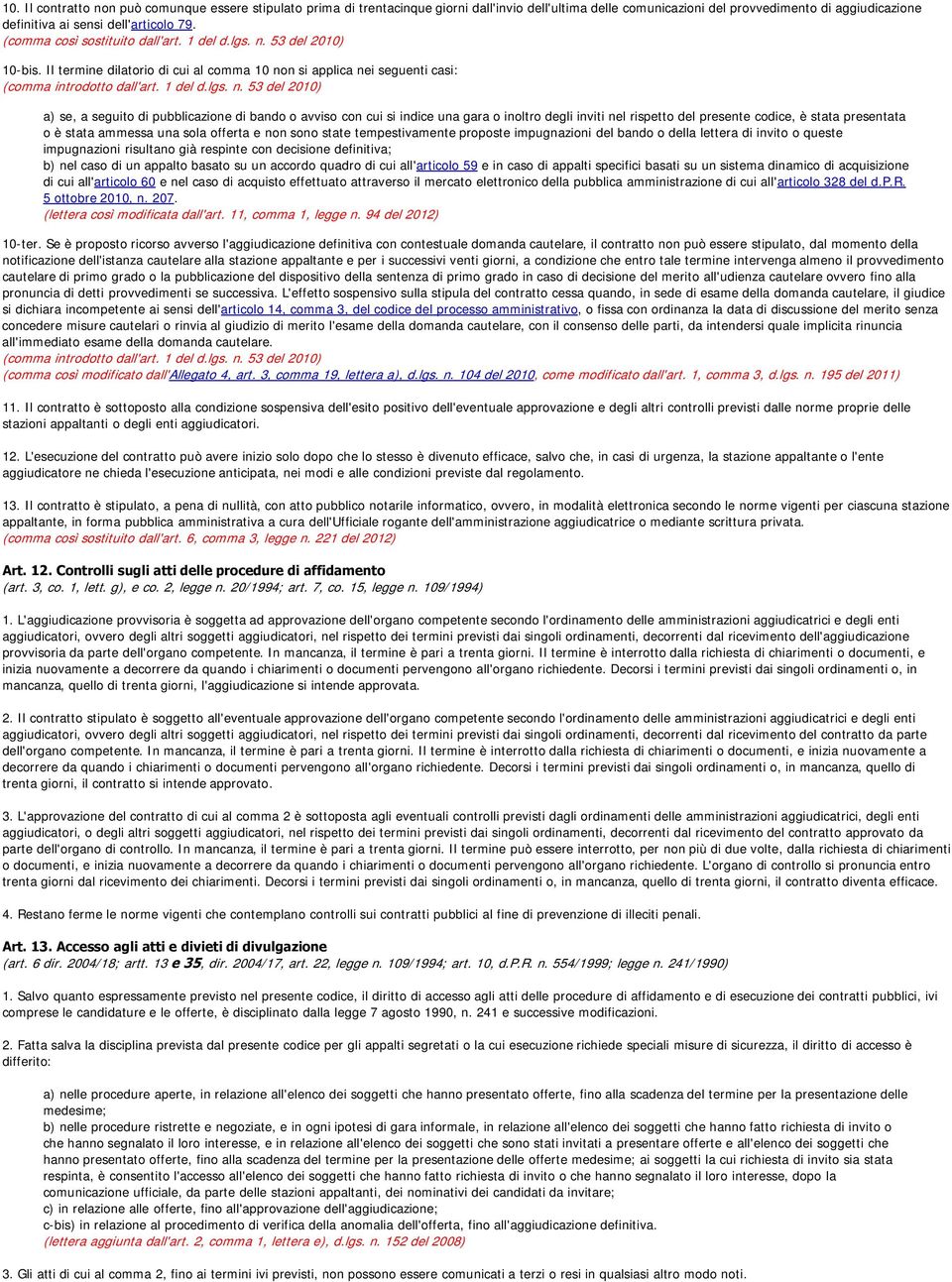 10. Il contratto non può comunque essere stipulato prima di trentacinque giorni dall'invio dell'ultima delle comunicazioni del provvedimento di aggiudicazione definitiva ai sensi dell'articolo 79.
(comma così sostituito dall'art. 1 del d.lgs. n. 53 del 2010)

10-bis. Il termine dilatorio di cui al comma 10 non si applica nei seguenti casi:
(comma introdotto dall'art. 1 del d.lgs. n. 53 del 2010)

a) se, a seguito di pubblicazione di bando o avviso con cui si indice una gara o inoltro degli inviti nel rispetto del presente codice, è stata presentata o è stata ammessa una sola offerta e non sono state tempestivamente proposte impugnazioni del bando o della lettera di invito o queste impugnazioni risultano già respinte con decisione definitiva;
b) nel caso di un appalto basato su un accordo quadro di cui all'articolo 59 e in caso di appalti specifici basati su un sistema dinamico di acquisizione di cui all'articolo 60 e nel caso di acquisto effettuato attraverso il mercato elettronico della pubblica amministrazione di cui all'articolo 328 del d.P.R. 5 ottobre 2010, n. 207.
(lettera così modificata dall'art. 11, comma 1, legge n. 94 del 2012)

10-ter. Se è proposto ricorso avverso l'aggiudicazione definitiva con contestuale domanda cautelare, il contratto non può essere stipulato, dal momento della notificazione dell'istanza cautelare alla stazione appaltante e per i successivi venti giorni, a condizione che entro tale termine intervenga almeno il provvedimento cautelare di primo grado o la pubblicazione del dispositivo della sentenza di primo grado in caso di decisione del merito all'udienza cautelare ovvero fino alla pronuncia di detti provvedimenti se successiva. L'effetto sospensivo sulla stipula del contratto cessa quando, in sede di esame della domanda cautelare, il giudice si dichiara incompetente ai sensi dell'articolo 14, comma 3, del codice del processo amministrativo, o fissa con ordinanza la data di discussione del merito senza concedere misure cautelari o rinvia al giudizio di merito l'esame della domanda cautelare, con il consenso delle parti, da intendersi quale implicita rinuncia all'immediato esame della domanda cautelare.
(comma introdotto dall'art. 1 del d.lgs. n. 53 del 2010)
(comma così modificato dall'Allegato 4, art. 3, comma 19, lettera a), d.lgs. n. 104 del 2010, come modificato dall'art. 1, comma 3, d.lgs. n. 195 del 2011)

11. Il contratto è sottoposto alla condizione sospensiva dell'esito positivo dell'eventuale approvazione e degli altri controlli previsti dalle norme proprie delle stazioni appaltanti o degli enti aggiudicatori.

12. L'esecuzione del contratto può avere inizio solo dopo che lo stesso è divenuto efficace, salvo che, in casi di urgenza, la stazione appaltante o l'ente aggiudicatore ne chieda l'esecuzione anticipata, nei modi e alle condizioni previste dal regolamento.

13. Il contratto è stipulato, a pena di nullità, con atto pubblico notarile informatico, ovvero, in modalità elettronica secondo le norme vigenti per ciascuna stazione appaltante, in forma pubblica amministrativa a cura dell'Ufficiale rogante dell'amministrazione aggiudicatrice o mediante scrittura privata.
(comma così sostituito dall'art. 6, comma 3, legge n. 221 del 2012)

Art. 12. Controlli sugli atti delle procedure di affidamento
(art. 3, co. 1, lett. g), e co. 2, legge n. 20/1994; art. 7, co. 15, legge n. 109/1994)

1. L'aggiudicazione provvisoria è soggetta ad approvazione dell'organo competente secondo l'ordinamento delle amministrazioni aggiudicatrici e degli enti aggiudicatori, ovvero degli altri soggetti aggiudicatori, nel rispetto dei termini previsti dai singoli ordinamenti, decorrenti dal ricevimento dell'aggiudicazione provvisoria da parte dell'organo competente. In mancanza, il termine è pari a trenta giorni. Il termine è interrotto dalla richiesta di chiarimenti o documenti, e inizia nuovamente a decorrere da quando i chiarimenti o documenti pervengono all'organo richiedente. Decorsi i termini previsti dai singoli ordinamenti o, in mancanza, quello di trenta giorni, l'aggiudicazione si intende approvata.

2. Il contratto stipulato è soggetto all'eventuale approvazione dell'organo competente secondo l'ordinamento delle amministrazioni aggiudicatrici e degli enti aggiudicatori, ovvero degli altri soggetti aggiudicatori, nel rispetto dei termini previsti dai singoli ordinamenti, decorrenti dal ricevimento del contratto da parte dell'organo competente. In mancanza, il termine è pari a trenta giorni. Il termine è interrotto dalla richiesta di chiarimenti o documenti, e inizia nuovamente a decorrere da quando i chiarimenti o documenti pervengono all'organo richiedente. Decorsi i termini previsti dai singoli ordinamenti o, in mancanza, quello di trenta giorni, il contratto si intende approvato.

3. L'approvazione del contratto di cui al comma 2 è sottoposta agli eventuali controlli previsti dagli ordinamenti delle amministrazioni aggiudicatrici, degli enti aggiudicatori, o degli altri soggetti aggiudicatori, nel rispetto dei termini previsti dai singoli ordinamenti, decorrenti dal ricevimento del contratto approvato da parte dell'organo di controllo. In mancanza, il termine è pari a trenta giorni. Il termine può essere interrotto, per non più di due volte, dalla richiesta di chiarimenti o documenti, e inizia nuovamente a decorrere da quando i chiarimenti o documenti pervengono all'organo richiedente. L'organo di controllo si pronuncia entro trenta giorni dal ricevimento dei chiarimenti. Decorsi i termini previsti dai singoli ordinamenti o, in mancanza, quello di trenta giorni, il contratto diventa efficace.

4. Restano ferme le norme vigenti che contemplano controlli sui contratti pubblici al fine di prevenzione di illeciti penali.

Art. 13. Accesso agli atti e divieti di divulgazione
(art. 6 dir. 2004/18; artt. 13 e 35, dir. 2004/17, art. 22, legge n. 109/1994; art. 10, d.P.R. n. 554/1999; legge n. 241/1990)

1. Salvo quanto espressamente previsto nel presente codice, il diritto di accesso agli atti delle procedure di affidamento e di esecuzione dei contratti pubblici, ivi comprese le candidature e le offerte, è disciplinato dalla legge 7 agosto 1990, n. 241 e successive modificazioni.

2. Fatta salva la disciplina prevista dal presente codice per gli appalti segretati o la cui esecuzione richiede speciali misure di sicurezza, il diritto di accesso è differito:

a) nelle procedure aperte, in relazione all'elenco dei soggetti che hanno presentato offerte, fino alla scadenza del termine per la presentazione delle medesime;
b) nelle procedure ristrette e negoziate, e in ogni ipotesi di gara informale, in relazione all'elenco dei soggetti che hanno fatto richiesta di invito o che hanno segnalato il loro interesse, e in relazione all'elenco dei soggetti che sono stati invitati a presentare offerte e all'elenco dei soggetti che hanno presentato offerte, fino alla scadenza del termine per la presentazione delle offerte medesime; ai soggetti la cui richiesta di invito sia stata respinta, è consentito l'accesso all'elenco dei soggetti che hanno fatto richiesta di invito o che hanno segnalato il loro interesse, dopo la comunicazione ufficiale, da parte delle stazioni appaltanti, dei nominativi dei candidati da invitare;
c) in relazione alle offerte, fino all'approvazione dell'aggiudicazione;
c-bis) in relazione al procedimento di verifica della anomalia dell'offerta, fino all'aggiudicazione definitiva.
(lettera aggiunta dall'art. 2, comma 1, lettera e), d.lgs. n. 152 del 2008)

3. Gli atti di cui al comma 2, fino ai termini ivi previsti, non possono essere comunicati a terzi o resi in qualsiasi altro modo noti.